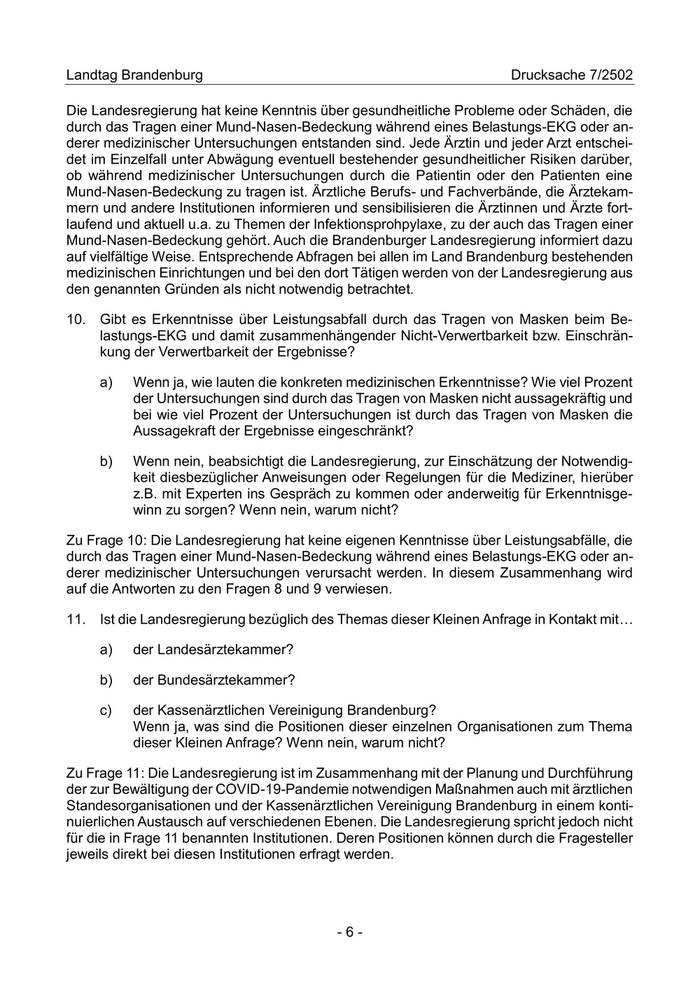 Landtag Brandenburg Drucksache 7/2502

Die Landesregierung hat keine Kenntnis über gesundheitliche Probleme oder Schäden, die durch das Tragen einer Mund-Nasen-Bedeckung während eines Belastungs-EKG oder anderer medizinischer Untersuchungen entstanden sind. Jede Ärztin und jeder Arzt entscheidet im Einzelfall unter Abwägung eventuell bestehender gesundheitlicher Risiken darüber, ob während medizinischer Untersuchungen durch die Patientin oder den Patienten eine Mund-Nasen-Bedeckung zu tragen ist. Ärztliche Berufs- und Fachverbände, die Ärztekammern und andere Institutionen informieren und sensibilisieren die Ärztinnen und Ärzte fortlaufend und aktuell u.a. zu Themen der Infektionsprohpylaxe, zu der auch das Tragen einer Mund-Nasen-Bedeckung gehört. Auch die Brandenburger Landesregierung informiert dazu auf vielfältige Weise. Entsprechende Abfragen bei allen im Land Brandenburg bestehenden medizinischen Einrichtungen und bei den dort Tätigen werden von der Landesregierung aus den genannten Gründen als nicht notwendig betrachtet.

10. Gibt es Erkenntnisse über Leistungsabfall durch das Tragen von Masken beim Belastungs-EKG und damit zusammenhängender Nicht-Verwertbarkeit bzw. Einschränkung der Verwertbarkeit der Ergebnisse?

a) Wenn ja, wie lauten die konkreten medizinischen Erkenntnisse? Wie viel Prozent der Untersuchungen sind durch das Tragen von Masken nicht aussagekräftig und bei wie viel Prozent der Untersuchungen ist durch das Tragen von Masken die Aussagekraft der Ergebnisse eingeschränkt?

b) Wenn nein, beabsichtigt die Landesregierung, zur Einschätzung der Notwendigkeit diesbezüglicher Anweisungen oder Regelungen für die Mediziner, hierüber z.B. mit Experten ins Gespräch zu kommen oder anderweitig für Erkenntnisgewinn zu sorgen? Wenn nein, warum nicht?

Zu Frage 10: Die Landesregierung hat keine eigenen Kenntnisse über Leistungsabfälle, die durch das Tragen einer Mund-Nasen-Bedeckung während eines Belastungs-EKG oder anderer medizinischer Untersuchungen verursacht werden. In diesem Zusammenhang wird auf die Antworten zu den Fragen 8 und 9 verwiesen.

11. Ist die Landesregierung bezüglich des Themas dieser Kleinen Anfrage in Kontakt mit…

a) der Landesärztekammer?

b) der Bundesärztekammer?

c) der Kassenärztlichen Vereinigung Brandenburg?
Wenn ja, was sind die Positionen dieser einzelnen Organisationen zum Thema dieser Kleinen Anfrage? Wenn nein, warum nicht?

Zu Frage 11: Die Landesregierung ist im Zusammenhang mit der Planung und Durchführung der zur Bewältigung der COVID-19-Pandemie notwendigen Maßnahmen auch mit ärztlichen Standesorganisationen und der Kassenärztlichen Vereinigung Brandenburg in einem kontinuierlichen Austausch auf verschiedenen Ebenen. Die Landesregierung spricht jedoch nicht für die in Frage 11 benannten Institutionen. Deren Positionen können durch die Fragesteller jeweils direkt bei diesen Institutionen erfragt werden.

- 6 -